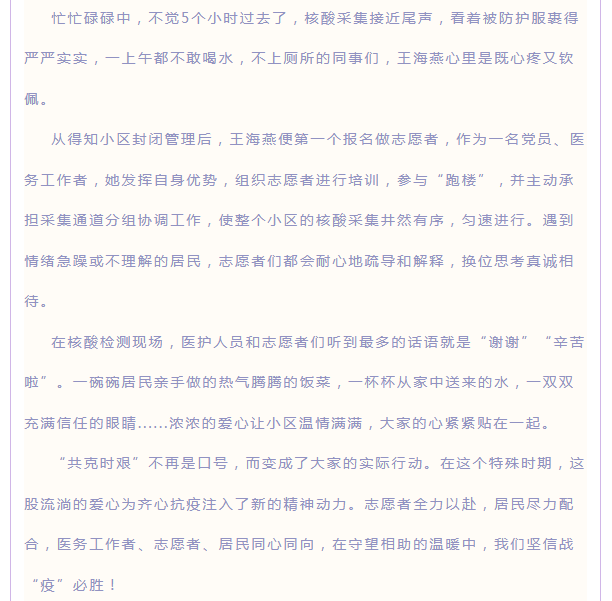 忙忙碌碌中，不觉5个小时过去了，核酸采集接近尾声，看着被防护服裹得严严实实，一上午都不敢喝水，不上厕所的同事们，王海燕心里是既心疼又钦佩。

从得知小区封闭管理后，王海燕便第一个报名做志愿者，作为一名党员、医务工作者，她发挥自身优势，组织志愿者进行培训，参与“跑楼”，并主动承担采集通道分组协调工作，使整个小区的核酸采集井然有序，匀速进行。遇到情绪急躁或不理解的居民，志愿者们都会耐心地疏导和解释，换位思考真诚相待。

在核酸检测现场，医护人员和志愿者们听到最多的话语就是“谢谢”“辛苦啦”。一碗碗居民亲手做的热气腾腾的饭菜，一杯杯从家中送来的水，一双双充满信任的眼睛……浓浓的爱心让小区温情满满，大家的心紧紧贴在一起。

“共克时艰”不再是口号，而变成了大家的实际行动。在这个特殊时期，这股流淌的爱心为齐心抗疫注入了新的精神动力。志愿者全力以赴，居民尽力配合，医务工作者、志愿者、居民同心同向，在守望相助的温暖中，我们坚信战“疫”必胜！